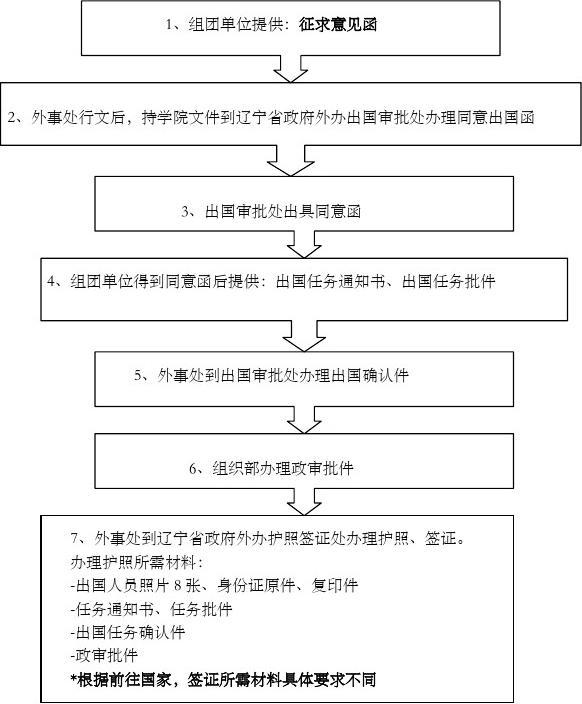 1、组团单位提供：征求意见函

2、外事处行文后，持学院文件到辽宁省政府外办出国审批处办理同意出国函

3、出国审批处出具同意函

4、组团单位得到同意函后提供：出国任务通知书、出国任务批件

5、外事处到出国审批处办理出国确认件

6、组织部办理政审批件

7、外事处到辽宁省政府外办护照签证处办理护照、签证。
办理护照所需材料：
-出国人员照片 8 张、身份证原件、复印件
-任务通知书、任务批件
-出国任务确认件
-政审批件
*根据前往国家，签证所需材料具体要求不同